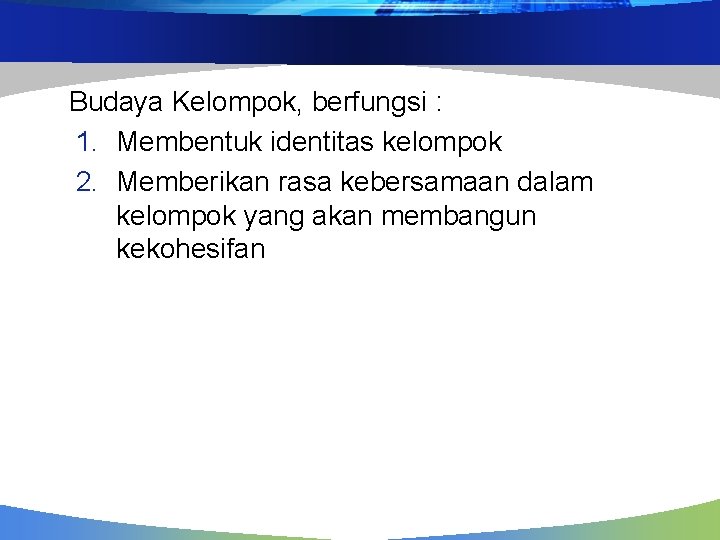 Budaya Kelompok, berfungsi :

1. Membentuk identitas kelompok
2. Memberikan rasa kebersamaan dalam kelompok yang akan membangun kekohesifan